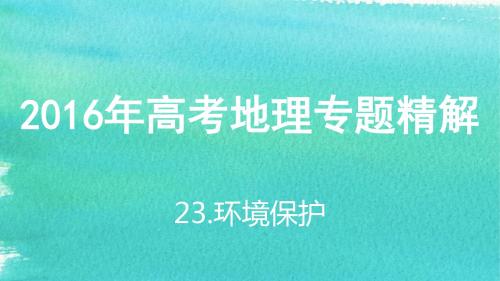 2016年高考地理专题精解

23.环境保护